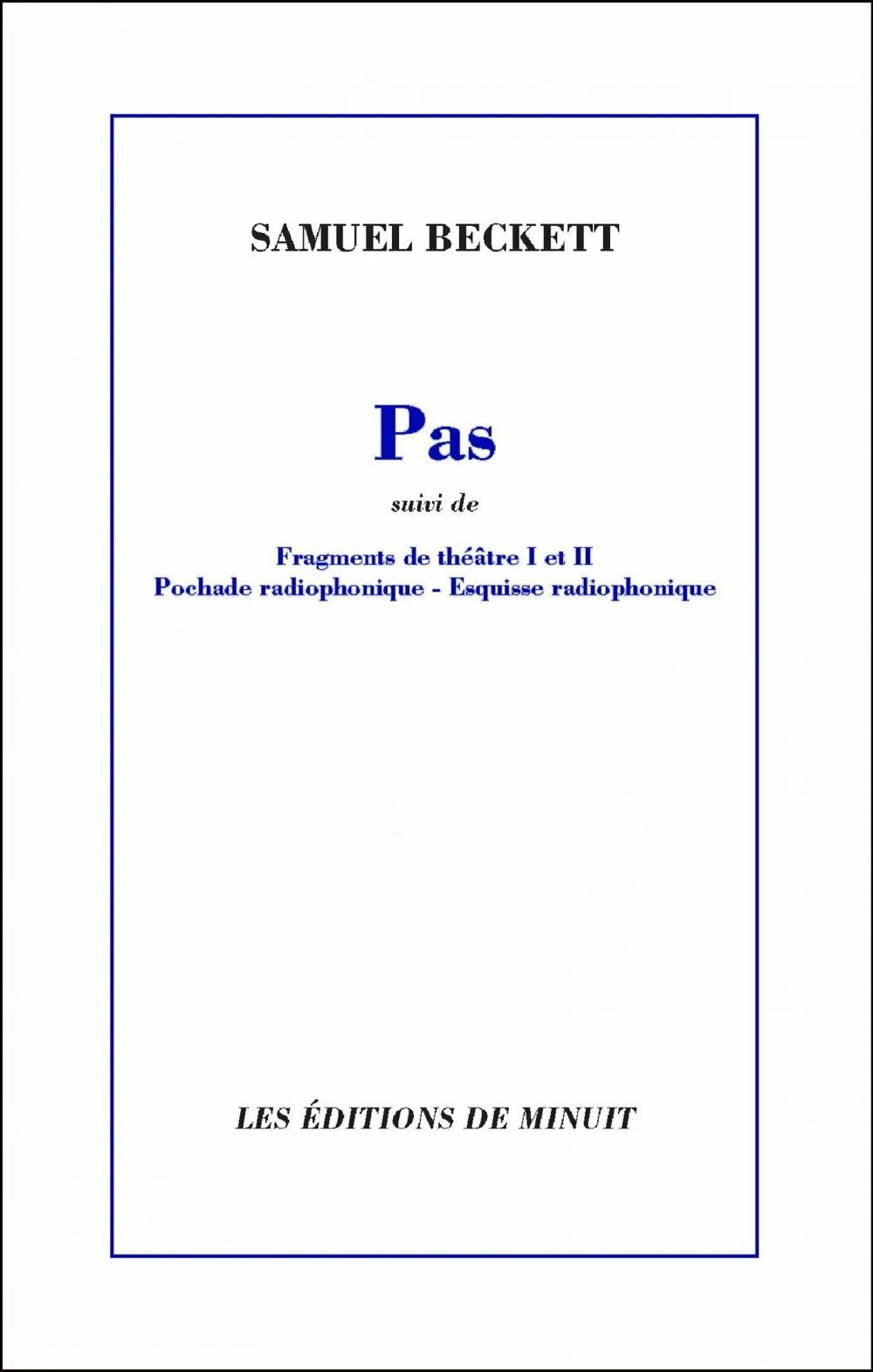 SAMUEL BECKETT

Pas

suivi de

Fragments de théâtre I et II
Pochade radiophonique - Esquisse radiophonique

LES ÉDITIONS DE MINUIT